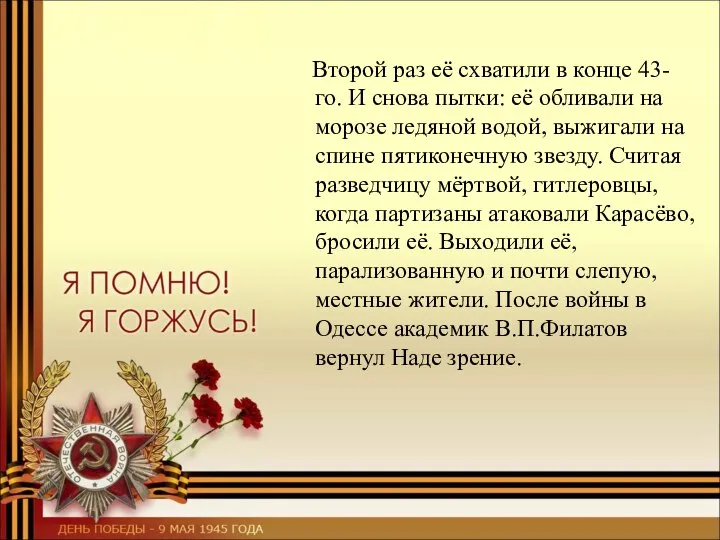 Второй раз её схватили в конце 43-го. И снова пытки: её обливали на морозе ледяной водой, выжигали на спине пятиконечную звезду. Считая разведчицу мёртвой, гитлеровцы, когда партизаны атаковали Карасёво, бросили её. Выходили её, парализованную и почти слепую, местные жители. После войны в Одессе академик В.П.Филатов вернул Наде зрение.

Я ПОМНЮ!
Я ГОРЖУСЬ!

ОТЕЧЕСТВЕННАЯ ВОЙНА

ДЕНЬ ПОБЕДЫ - 9 МАЯ 1945 ГОДА